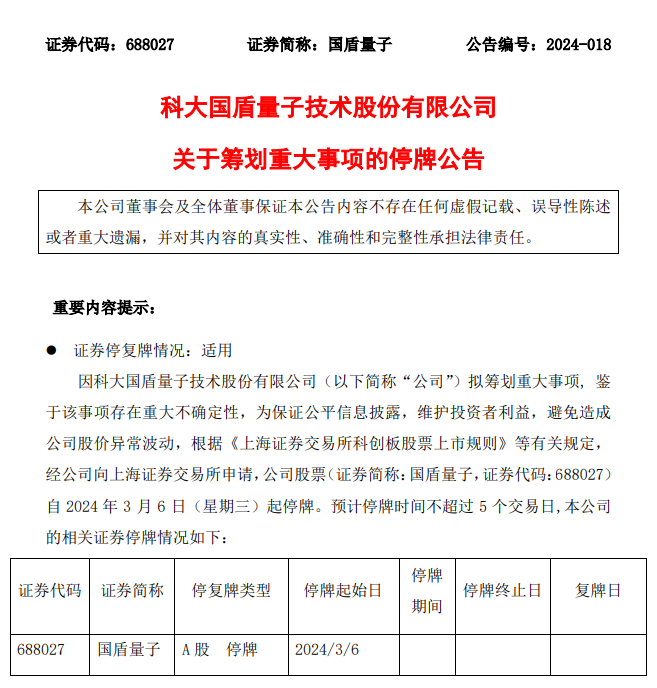 证券代码：688027　　证券简称：国盾量子　　公告编号：2024-018

科大国盾量子技术股份有限公司

关于筹划重大事项的停牌公告

本公司董事会及全体董事保证本公告内容不存在任何虚假记载、误导性陈述或者重大遗漏，并对其内容的真实性、准确性和完整性承担法律责任。

重要内容提示：

● 证券停复牌情况：适用

因科大国盾量子技术股份有限公司（以下简称“公司”）拟筹划重大事项，鉴于该事项存在重大不确定性，为保证公平信息披露，维护投资者利益，避免造成公司股价异常波动，根据《上海证券交易所科创板股票上市规则》等有关规定，经公司向上海证券交易所申请，公司股票（证券简称：国盾量子，证券代码：688027）自 2024 年 3 月 6 日（星期三）起停牌。预计停牌时间不超过 5 个交易日，本公司的相关证券停牌情况如下：

| 证券代码 | 证券简称 | 停复牌类型 | 停牌起始日 | 停牌期间 | 停牌终止日 | 复牌日 |
|---|---|---|---|---|---|---|
| 688027 | 国盾量子 | A 股　停牌 | 2024/3/6 | | | |